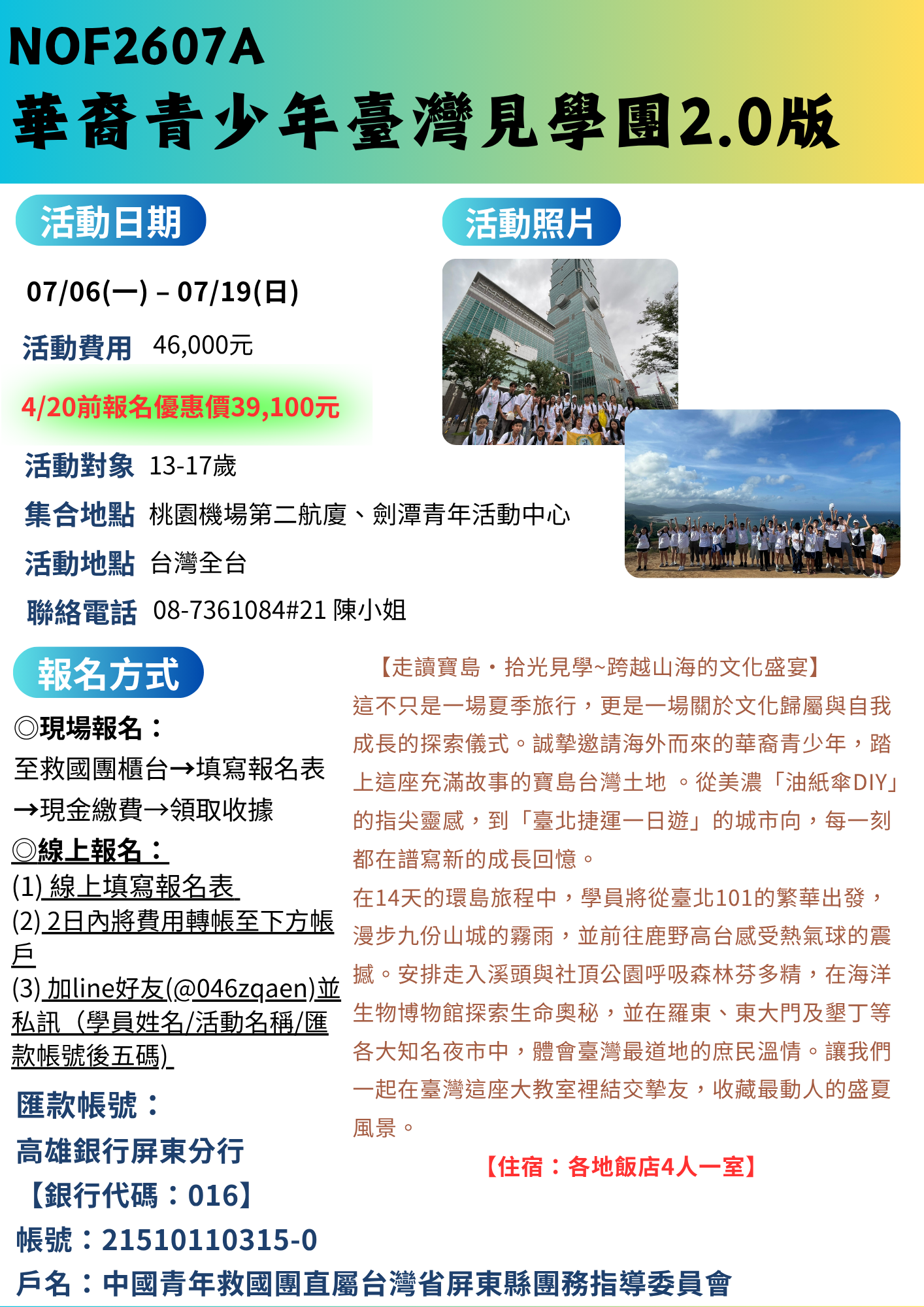 NOF2607A

華裔青少年臺灣見學團2.0版

活動日期

07/06(一) – 07/19(日)

活動費用 46,000元

4/20前報名優惠價39,100元

活動對象 13-17歲

集合地點 桃園機場第二航廈、劍潭青年活動中心

活動地點 台灣全台

聯絡電話 08-7361084#21 陳小姐

活動照片

報名方式

◎現場報名：

至救國團櫃台→填寫報名表→現金繳費→領取收據

◎線上報名：

(1) 線上填寫報名表

(2) 2日內將費用轉帳至下方帳戶

(3) 加line好友(@046zqaen)並私訊（學員姓名/活動名稱/匯款帳號後五碼)

匯款帳號：

高雄銀行屏東分行

【銀行代碼：016】

帳號：21510110315-0

戶名：中國青年救國團直屬台灣省屏東縣團務指導委員會

【走讀寶島・拾光見學~跨越山海的文化盛宴】

這不只是一場夏季旅行，更是一場關於文化歸屬與自我成長的探索儀式。誠摯邀請海外而來的華裔青少年，踏上這座充滿故事的寶島台灣土地 。從美濃「油紙傘DIY」的指尖靈感，到「臺北捷運一日遊」的城市向，每一刻都在譜寫新的成長回憶。

在14天的環島旅程中，學員將從臺北101的繁華出發，漫步九份山城的霧雨，並前往鹿野高台感受熱氣球的震撼。安排走入溪頭與社頂公園呼吸森林芬多精，在海洋生物博物館探索生命奧秘，並在羅東、東大門及墾丁等各大知名夜市中，體會臺灣最道地的庶民溫情。讓我們一起在臺灣這座大教室裡結交摯友，收藏最動人的盛夏風景。

【住宿：各地飯店4人一室】